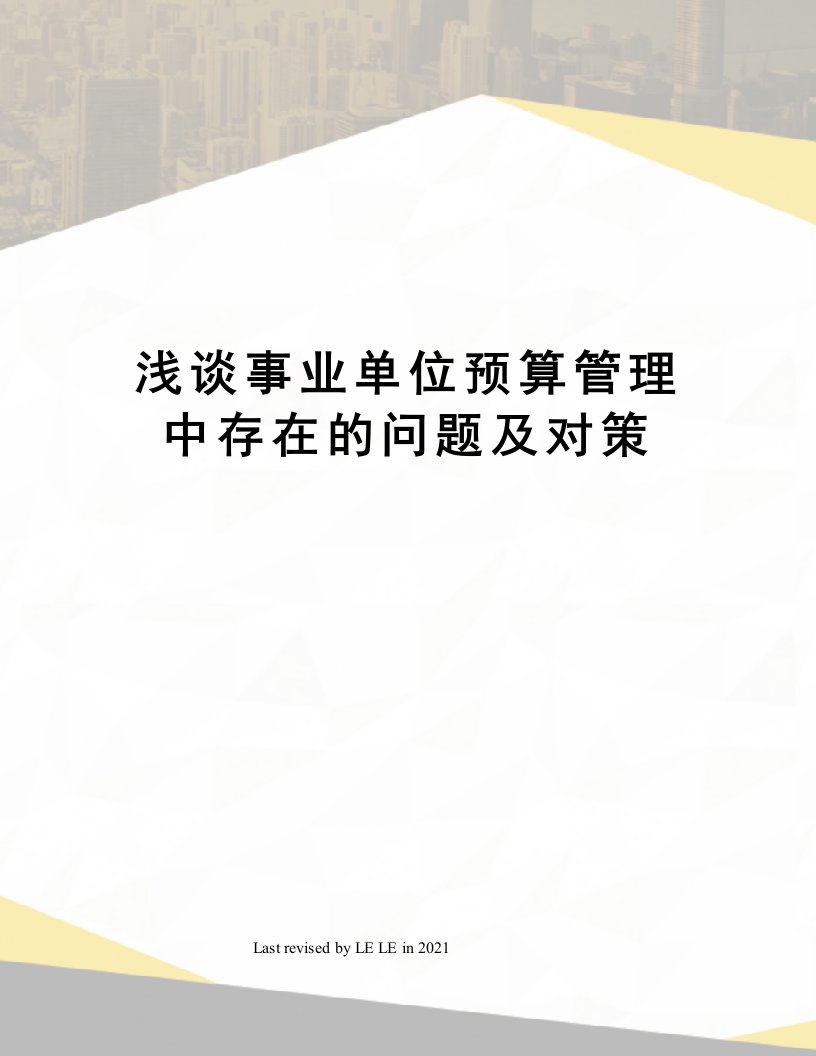 浅谈事业单位预算管理中存在的问题及对策

Last revised by LE LE in 2021